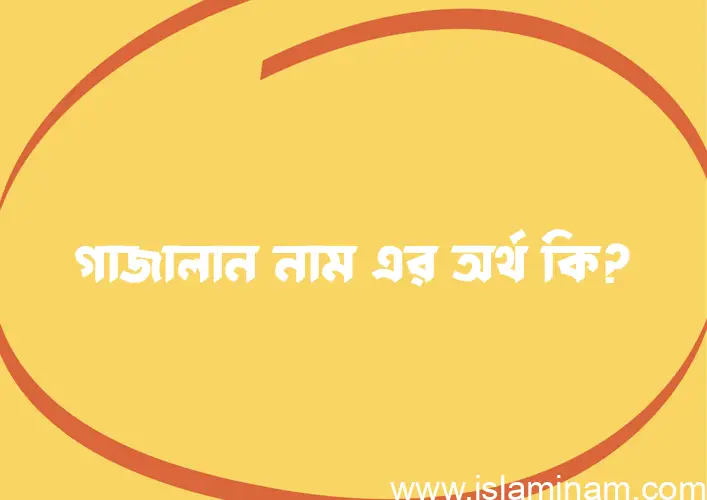 গাজালান নাম এর অর্থ কি?

www.islaminam.com